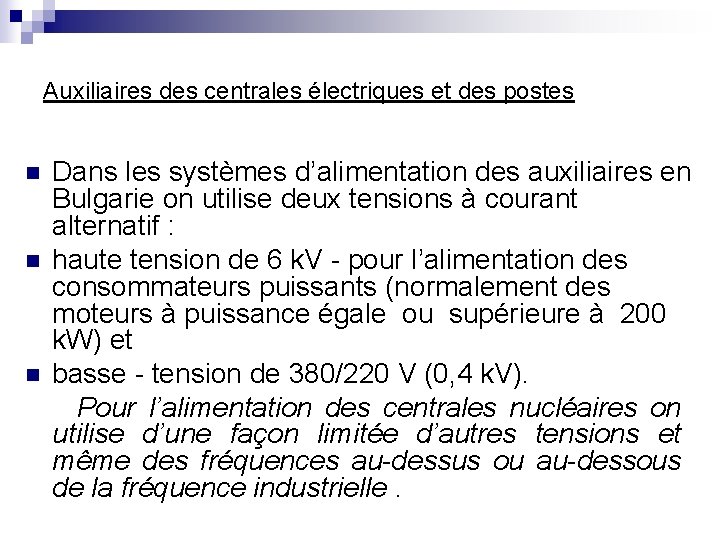 Auxiliaires des centrales électriques et des postes

Dans les systèmes d'alimentation des auxiliaires en Bulgarie on utilise deux tensions à courant alternatif :

haute tension de 6 kV - pour l'alimentation des consommateurs puissants (normalement des moteurs à puissance égale ou supérieure à 200 kW) et

basse - tension de 380/220 V (0,4 kV).

Pour l'alimentation des centrales nucléaires on utilise d'une façon limitée d'autres tensions et même des fréquences au-dessus ou au-dessous de la fréquence industrielle .